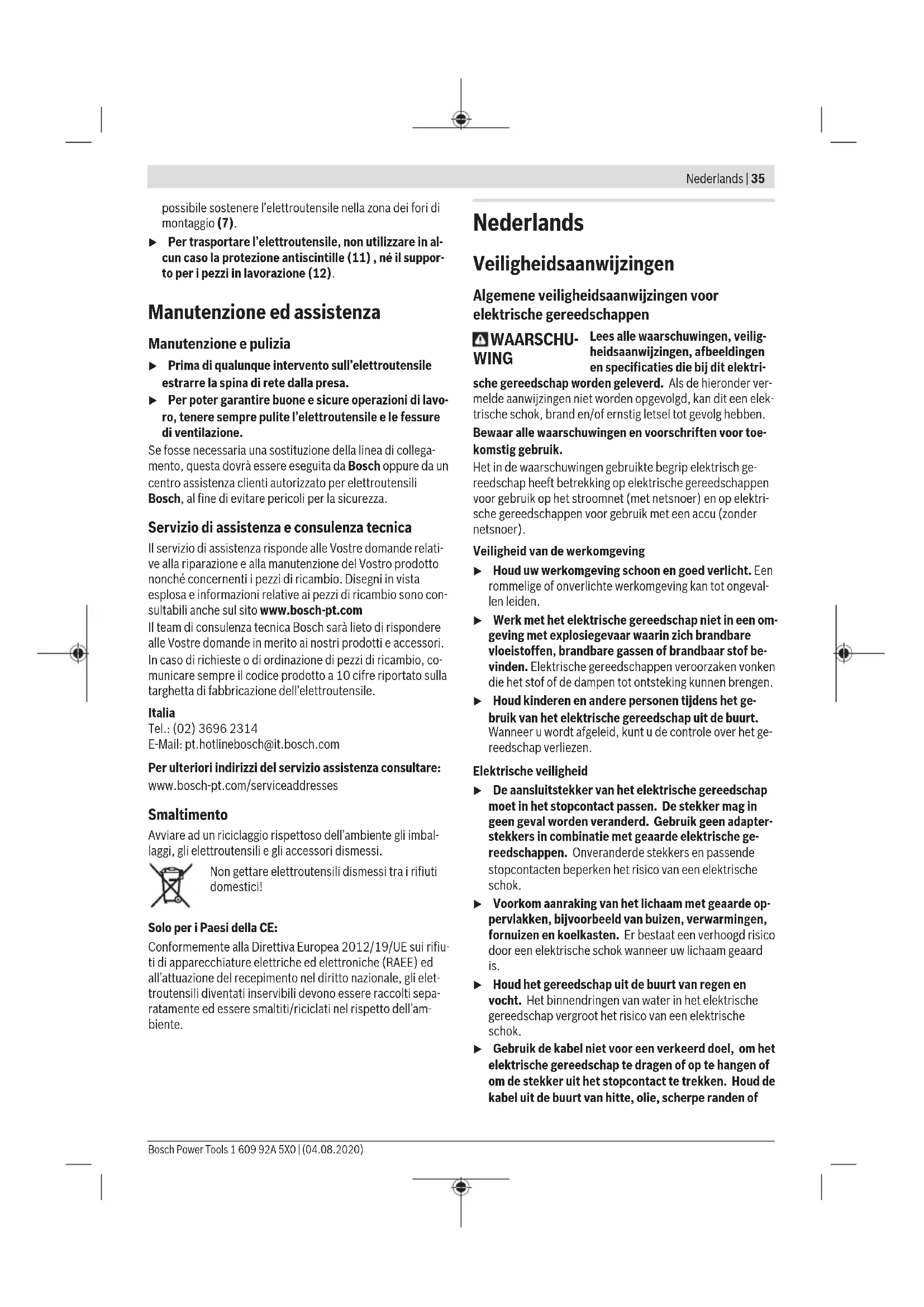 Nederlands | 35

possibile sostenere l'elettroutensile nella zona dei fori di montaggio (7).

▶ Per trasportare l'elettroutensile, non utilizzare in alcun caso la protezione antiscintille (11) , né il supporto per i pezzi in lavorazione (12).

Manutenzione ed assistenza

Manutenzione e pulizia

▶ Prima di qualunque intervento sull'elettroutensile estrarre la spina di rete dalla presa.

▶ Per poter garantire buone e sicure operazioni di lavoro, tenere sempre pulite l'elettroutensile e le fessure di ventilazione.

Se fosse necessaria una sostituzione della linea di collegamento, questa dovrà essere eseguita da Bosch oppure da un centro assistenza clienti autorizzato per elettroutensili Bosch, al fine di evitare pericoli per la sicurezza.

Servizio di assistenza e consulenza tecnica

Il servizio di assistenza risponde alle Vostre domande relative alla riparazione e alla manutenzione del Vostro prodotto nonché concernenti i pezzi di ricambio. Disegni in vista esplosa e informazioni relative ai pezzi di ricambio sono consultabili anche sul sito www.bosch-pt.com

Il team di consulenza tecnica Bosch sarà lieto di rispondere alle Vostre domande in merito ai nostri prodotti e accessori.

In caso di richieste o di ordinazione di pezzi di ricambio, comunicare sempre il codice prodotto a 10 cifre riportato sulla targhetta di fabbricazione dell'elettroutensile.

Italia
Tel.: (02) 3696 2314
E-Mail: pt.hotlinebosch@it.bosch.com

Per ulteriori indirizzi del servizio assistenza consultare:
www.bosch-pt.com/serviceaddresses

Smaltimento

Avviare ad un riciclaggio rispettoso dell'ambiente gli imballaggi, gli elettroutensili e gli accessori dismessi.

Non gettare elettroutensili dismessi tra i rifiuti domestici!

Solo per i Paesi della CE:

Conformemente alla Direttiva Europea 2012/19/UE sui rifiuti di apparecchiature elettriche ed elettroniche (RAEE) ed all'attuazione del recepimento nel diritto nazionale, gli elettroutensili diventati inservibili devono essere raccolti separatamente ed essere smaltiti/riciclati nel rispetto dell'ambiente.

Nederlands

Veiligheidsaanwijzingen

Algemene veiligheidsaanwijzingen voor elektrische gereedschappen

WAARSCHUWING Lees alle waarschuwingen, veiligheidsaanwijzingen, afbeeldingen en specificaties die bij dit elektrische gereedschap worden geleverd. Als de hieronder vermelde aanwijzingen niet worden opgevolgd, kan dit een elektrische schok, brand en/of ernstig letsel tot gevolg hebben.

Bewaar alle waarschuwingen en voorschriften voor toekomstig gebruik.

Het in de waarschuwingen gebruikte begrip elektrisch gereedschap heeft betrekking op elektrische gereedschappen voor gebruik op het stroomnet (met netsnoer) en op elektrische gereedschappen voor gebruik met een accu (zonder netsnoer).

Veiligheid van de werkomgeving

▶ Houd uw werkomgeving schoon en goed verlicht. Een rommelige of onverlichte werkomgeving kan tot ongevallen leiden.

▶ Werk met het elektrische gereedschap niet in een omgeving met explosiegevaar waarin zich brandbare vloeistoffen, brandbare gassen of brandbaar stof bevinden. Elektrische gereedschappen veroorzaken vonken die het stof of de dampen tot ontsteking kunnen brengen.

▶ Houd kinderen en andere personen tijdens het gebruik van het elektrische gereedschap uit de buurt. Wanneer u wordt afgeleid, kunt u de controle over het gereedschap verliezen.

Elektrische veiligheid

▶ De aansluitstekker van het elektrische gereedschap moet in het stopcontact passen. De stekker mag in geen geval worden veranderd. Gebruik geen adapterstekkers in combinatie met geaarde elektrische gereedschappen. Onveranderde stekkers en passende stopcontacten beperken het risico van een elektrische schok.

▶ Voorkom aanraking van het lichaam met geaarde oppervlakken, bijvoorbeeld van buizen, verwarmingen, fornuizen en koelkasten. Er bestaat een verhoogd risico door een elektrische schok wanneer uw lichaam geaard is.

▶ Houd het gereedschap uit de buurt van regen en vocht. Het binnendringen van water in het elektrische gereedschap vergroot het risico van een elektrische schok.

▶ Gebruik de kabel niet voor een verkeerd doel, om het elektrische gereedschap te dragen of op te hangen of om de stekker uit het stopcontact te trekken. Houd de kabel uit de buurt van hitte, olie, scherpe randen of

Bosch Power Tools 1 609 92A 5X0 | (04.08.2020)